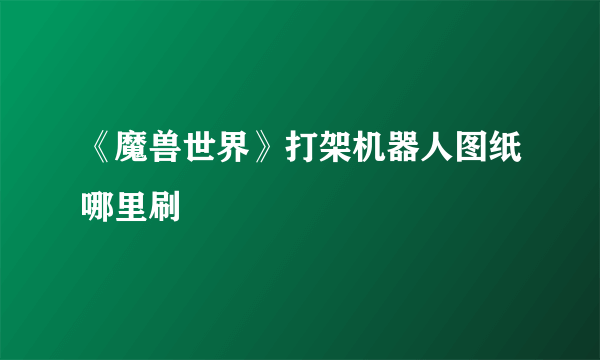 《魔兽世界》打架机器人图纸哪里刷